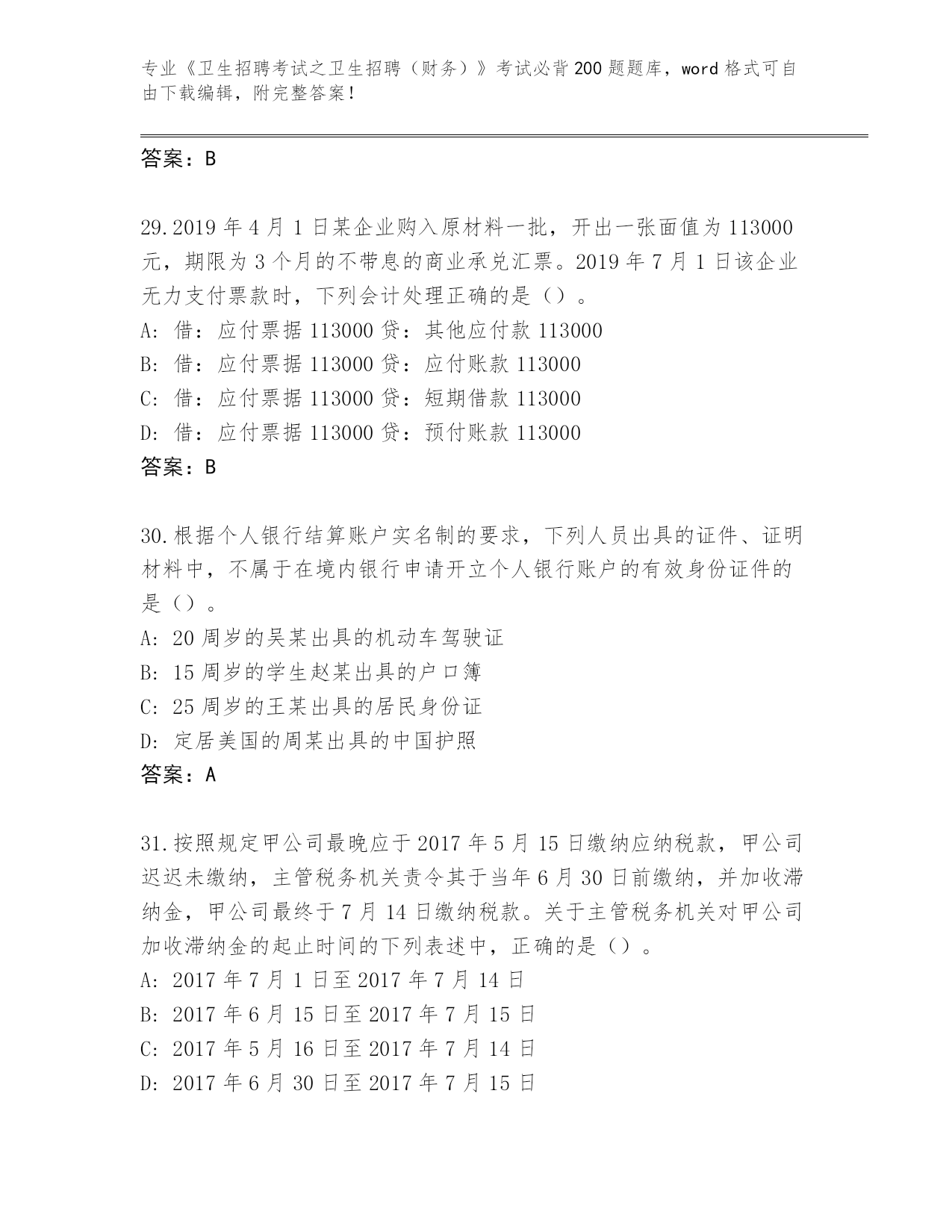 专业《卫生招聘考试之卫生招聘（财务）》考试必背200题题库，word格式可自由下载编辑，附完整答案！

答案：B

29.2019年4月1日某企业购入原材料一批，开出一张面值为113000元，期限为3个月的不带息的商业承兑汇票。2019年7月1日该企业无力支付票款时，下列会计处理正确的是（）。
A: 借：应付票据113000贷：其他应付款113000
B: 借：应付票据113000贷：应付账款113000
C: 借：应付票据113000贷：短期借款113000
D: 借：应付票据113000贷：预付账款113000
答案：B

30.根据个人银行结算账户实名制的要求，下列人员出具的证件、证明材料中，不属于在境内银行申请开立个人银行账户的有效身份证件的是（）。
A: 20周岁的吴某出具的机动车驾驶证
B: 15周岁的学生赵某出具的户口簿
C: 25周岁的王某出具的居民身份证
D: 定居美国的周某出具的中国护照
答案：A

31.按照规定甲公司最晚应于2017年5月15日缴纳应纳税款，甲公司迟迟未缴纳，主管税务机关责令其于当年6月30日前缴纳，并加收滞纳金，甲公司最终于7月14日缴纳税款。关于主管税务机关对甲公司加收滞纳金的起止时间的下列表述中，正确的是（）。
A: 2017年7月1日至2017年7月14日
B: 2017年6月15日至2017年7月15日
C: 2017年5月16日至2017年7月14日
D: 2017年6月30日至2017年7月15日